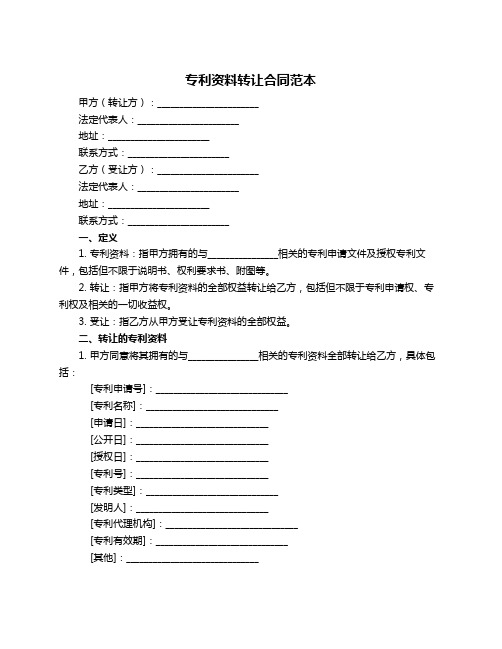 专利资料转让合同范本

甲方（转让方）：____________________

法定代表人：____________________

地址：____________________

联系方式：____________________

乙方（受让方）：____________________

法定代表人：____________________

地址：____________________

联系方式：____________________

一、定义

1. 专利资料：指甲方拥有的与______________相关的专利申请文件及授权专利文件，包括但不限于说明书、权利要求书、附图等。

2. 转让：指甲方将专利资料的全部权益转让给乙方，包括但不限于专利申请权、专利权及相关的一切收益权。

3. 受让：指乙方从甲方受让专利资料的全部权益。

二、转让的专利资料

1. 甲方同意将其拥有的与______________相关的专利资料全部转让给乙方，具体包括：

[专利申请号]：__________________________

[专利名称]：__________________________

[申请日]：__________________________

[公开日]：__________________________

[授权日]：__________________________

[专利号]：__________________________

[专利类型]：__________________________

[发明人]：__________________________

[专利代理机构]：__________________________

[专利有效期]：__________________________

[其他]：__________________________